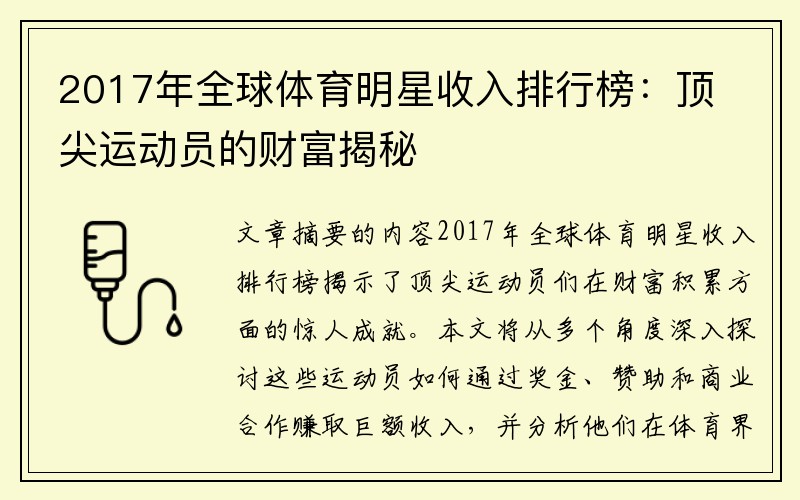 2017年全球体育明星收入排行榜：顶尖运动员的财富揭秘

文章摘要的内容2017年全球体育明星收入排行榜揭示了顶尖运动员们在财富积累方面的惊人成就。本文将从多个角度深入探讨这些运动员如何通过奖金、赞助和商业合作赚取巨额收入，并分析他们在体育界